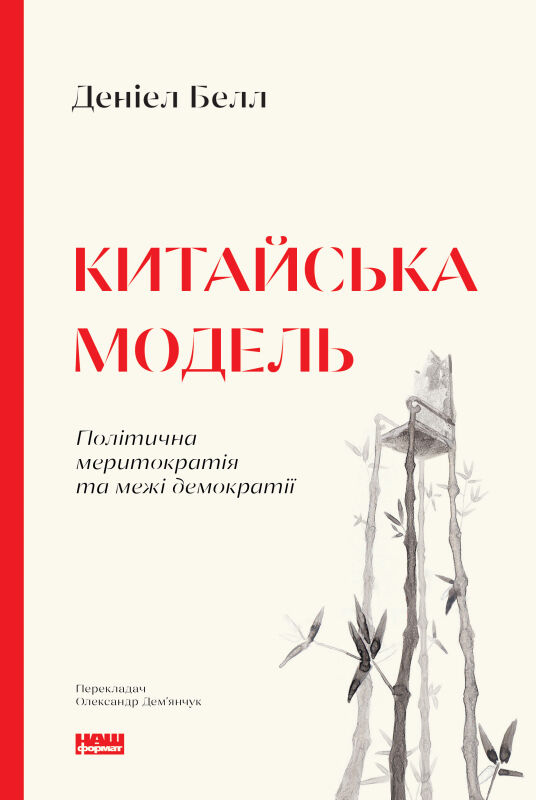 Деніел Белл

КИТАЙСЬКА МОДЕЛЬ

Політична меритократія та межі демократії

Перекладач
Олександр Дем'янчук

НАШ формат